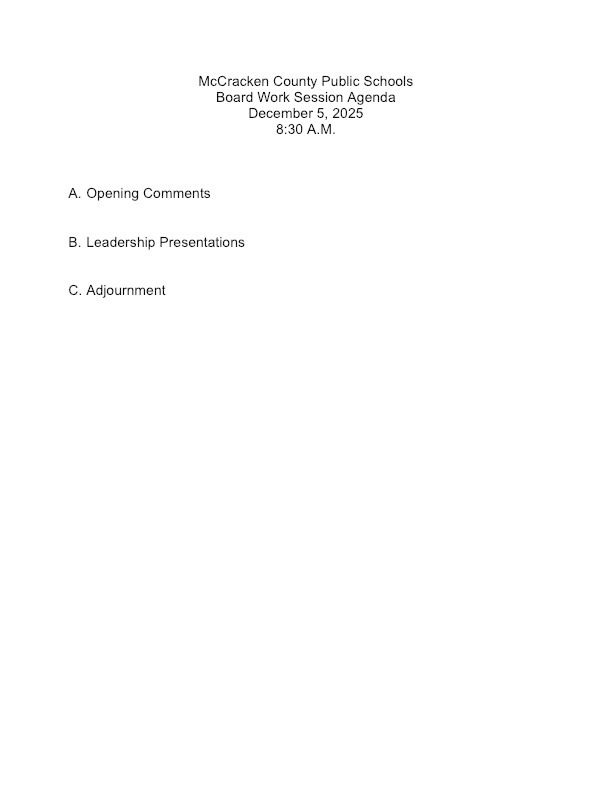 McCracken County Public Schools
Board Work Session Agenda
December 5, 2025
8:30 A.M.

A. Opening Comments

B. Leadership Presentations

C. Adjournment